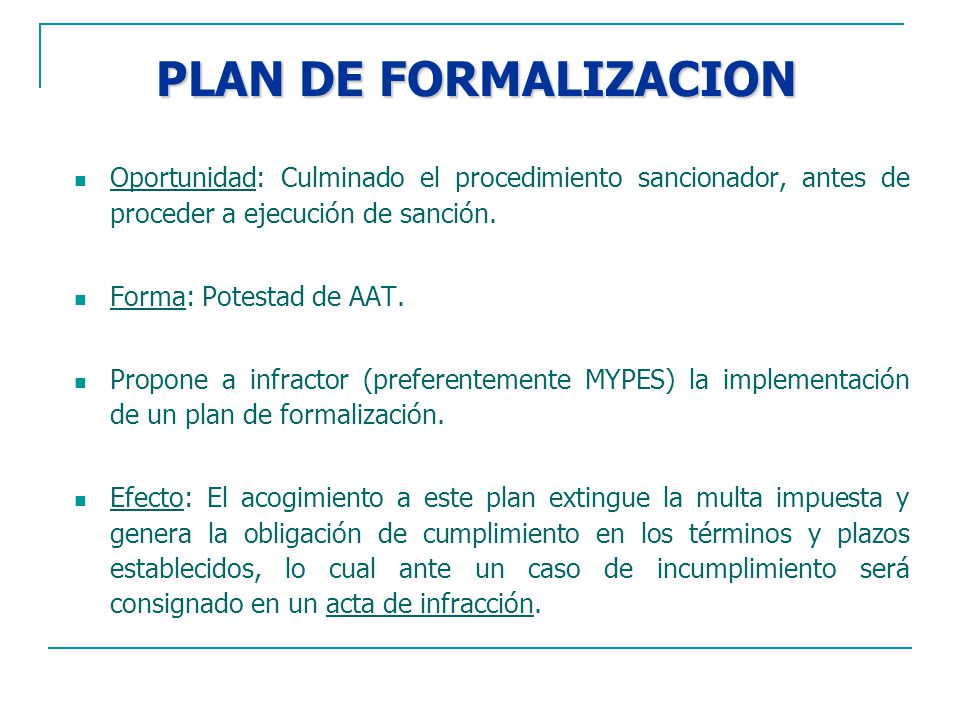 PLAN DE FORMALIZACION

Oportunidad: Culminado el procedimiento sancionador, antes de proceder a ejecución de sanción.

Forma: Potestad de AAT.

Propone a infractor (preferentemente MYPES) la implementación de un plan de formalización.

Efecto: El acogimiento a este plan extingue la multa impuesta y genera la obligación de cumplimiento en los términos y plazos establecidos, lo cual ante un caso de incumplimiento será consignado en un acta de infracción.